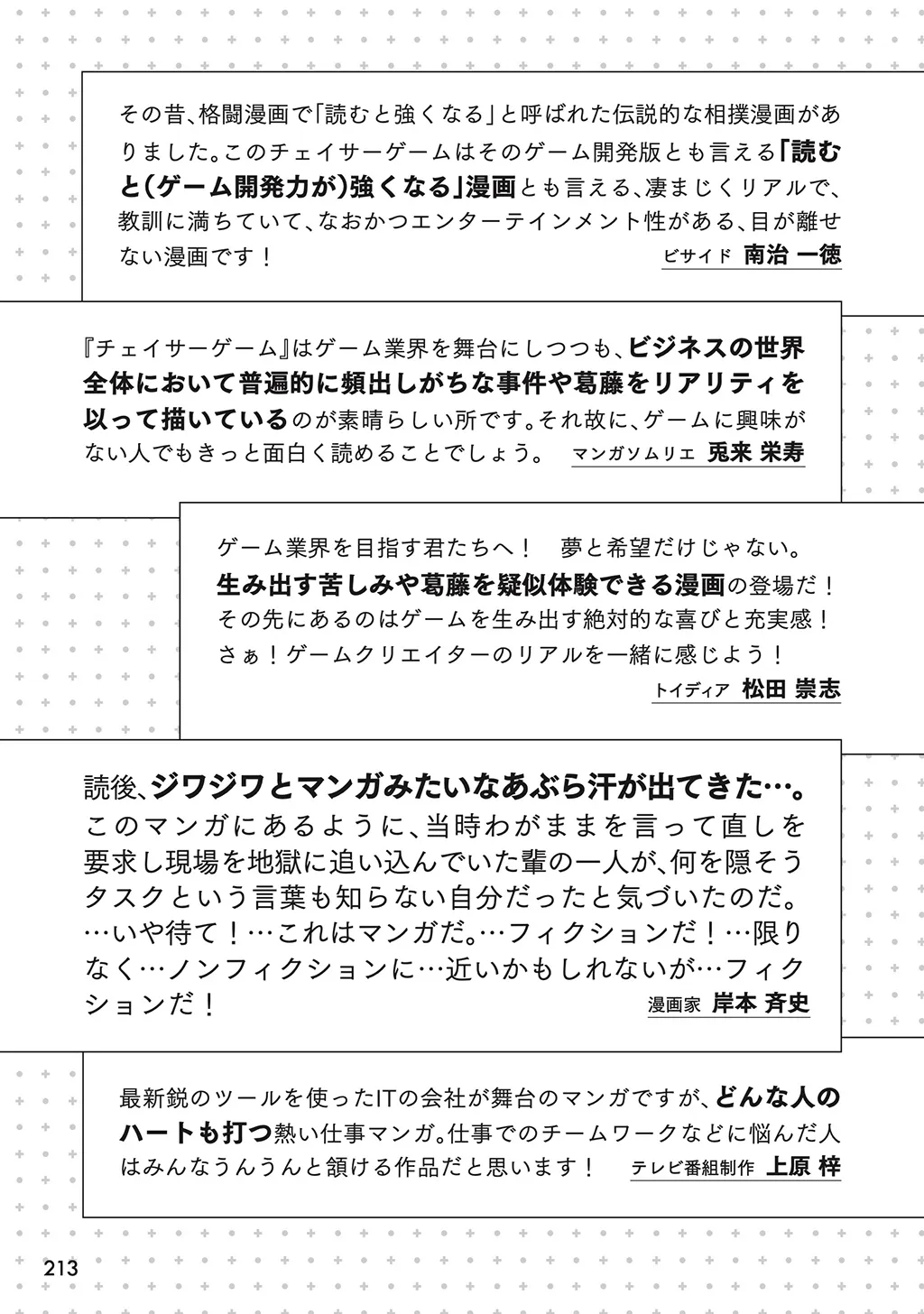 その昔、格闘漫画で「読むと強くなる」と呼ばれた伝説的な相撲漫画がありました。このチェイサーゲームはそのゲーム開発版とも言える「読むと(ゲーム開発力が)強くなる」漫画とも言える、凄まじくリアルで、教訓に満ちていて、なおかつエンターテインメント性がある、目が離せない漫画です！

ビサイド 南治 一徳

『チェイサーゲーム』はゲーム業界を舞台にしつつも、ビジネスの世界全体において普遍的に頻出しがちな事件や葛藤をリアリティを以って描いているのが素晴らしい所です。それ故に、ゲームに興味がない人でもきっと面白く読めることでしょう。

マンガソムリエ 兎来 栄寿

ゲーム業界を目指す君たちへ！ 夢と希望だけじゃない。
生み出す苦しみや葛藤を疑似体験できる漫画の登場だ！
その先にあるのはゲームを生み出す絶対的な喜びと充実感！
さぁ！ゲームクリエイターのリアルを一緒に感じよう！

トイディア 松田 崇志

読後、ジワジワとマンガみたいなあぶら汗が出てきた…。このマンガにあるように、当時わがままを言って直しを要求し現場を地獄に追い込んでいた輩の一人が、何を隠そうタスクという言葉も知らない自分だったと気づいたのだ。…いや待て！…これはマンガだ。…フィクションだ！…限りなく…ノンフィクションに…近いかもしれないが…フィクションだ！

漫画家 岸本 斉史

最新鋭のツールを使ったITの会社が舞台のマンガですが、どんな人のハートも打つ熱い仕事マンガ。仕事でのチームワークなどに悩んだ人はみんなうんうんと頷ける作品だと思います！

テレビ番組制作 上原 梓

213